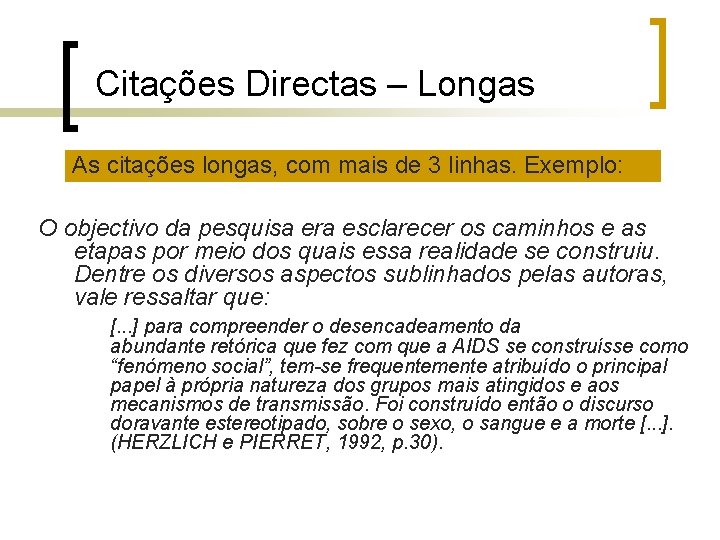 Citações Directas – Longas

As citações longas, com mais de 3 linhas. Exemplo:

O objectivo da pesquisa era esclarecer os caminhos e as etapas por meio dos quais essa realidade se construiu. Dentre os diversos aspectos sublinhados pelas autoras, vale ressaltar que:

[...] para compreender o desencadeamento da abundante retórica que fez com que a AIDS se construísse como “fenómeno social”, tem-se frequentemente atribuído o principal papel à própria natureza dos grupos mais atingidos e aos mecanismos de transmissão. Foi construído então o discurso doravante estereotipado, sobre o sexo, o sangue e a morte [...]. (HERZLICH e PIERRET, 1992, p.30).